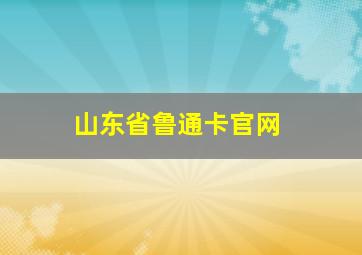 山东省鲁通卡官网